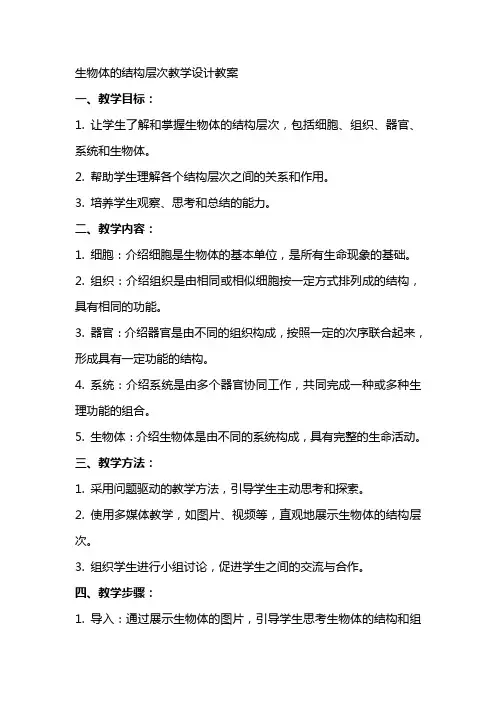 生物体的结构层次教学设计教案

一、教学目标：

1. 让学生了解和掌握生物体的结构层次，包括细胞、组织、器官、系统和生物体。

2. 帮助学生理解各个结构层次之间的关系和作用。

3. 培养学生观察、思考和总结的能力。

二、教学内容：

1. 细胞：介绍细胞是生物体的基本单位，是所有生命现象的基础。

2. 组织：介绍组织是由相同或相似细胞按一定方式排列成的结构，具有相同的功能。

3. 器官：介绍器官是由不同的组织构成，按照一定的次序联合起来，形成具有一定功能的结构。

4. 系统：介绍系统是由多个器官协同工作，共同完成一种或多种生理功能的组合。

5. 生物体：介绍生物体是由不同的系统构成，具有完整的生命活动。

三、教学方法：

1. 采用问题驱动的教学方法，引导学生主动思考和探索。

2. 使用多媒体教学，如图片、视频等，直观地展示生物体的结构层次。

3. 组织学生进行小组讨论，促进学生之间的交流与合作。

四、教学步骤：

1. 导入：通过展示生物体的图片，引导学生思考生物体的结构和组